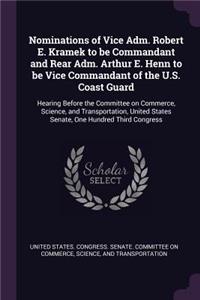 Nominations of Vice Adm. Robert E. Kramek to be Commandant and Rear Adm. Arthur E. Henn to be Vice Commandant of the U.S. Coast Guard

Hearing Before the Committee on Commerce, Science, and Transportation, United States Senate, One Hundred Third Congress

Scholar SELECT

UNITED STATES. CONGRESS. SENATE. COMMITTEE ON COMMERCE, SCIENCE, AND TRANSPORTATION